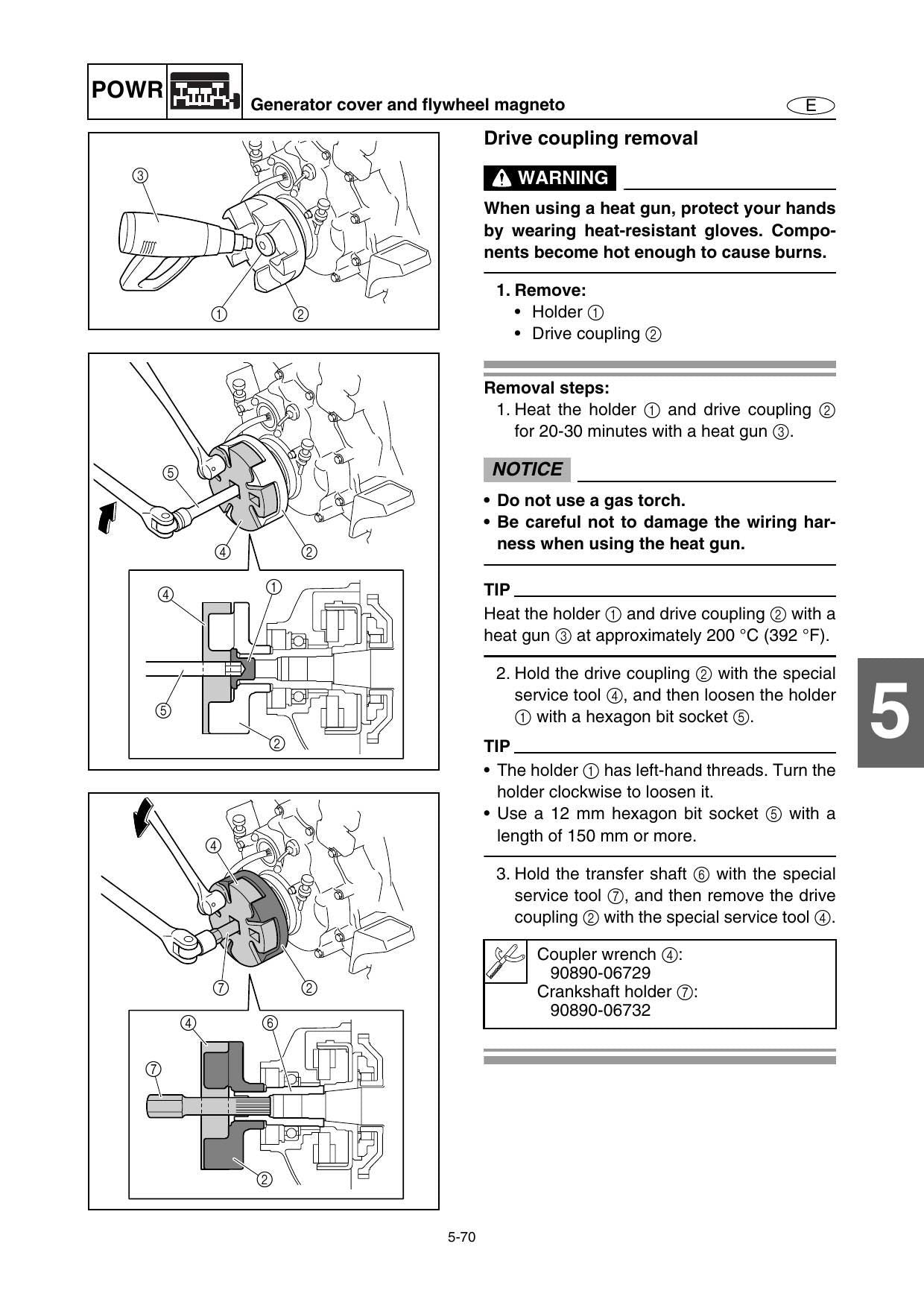 POWR

Generator cover and flywheel magneto

E

③

①

②

⑤

④

②

④

①

⑤

②

④

⑦

②

④

⑥

⑦

②

Drive coupling removal

WARNING

When using a heat gun, protect your hands by wearing heat-resistant gloves. Components become hot enough to cause burns.

1. Remove:
• Holder ①
• Drive coupling ②

Removal steps:
1. Heat the holder ① and drive coupling ② for 20-30 minutes with a heat gun ③.

NOTICE

• Do not use a gas torch.
• Be careful not to damage the wiring harness when using the heat gun.

TIP

Heat the holder ① and drive coupling ② with a heat gun ③ at approximately 200 °C (392 °F).

2. Hold the drive coupling ② with the special service tool ④, and then loosen the holder ① with a hexagon bit socket ⑤.

TIP

• The holder ① has left-hand threads. Turn the holder clockwise to loosen it.
• Use a 12 mm hexagon bit socket ⑤ with a length of 150 mm or more.

3. Hold the transfer shaft ⑥ with the special service tool ⑦, and then remove the drive coupling ② with the special service tool ④.

Coupler wrench ④:
90890-06729
Crankshaft holder ⑦:
90890-06732

5

5-70